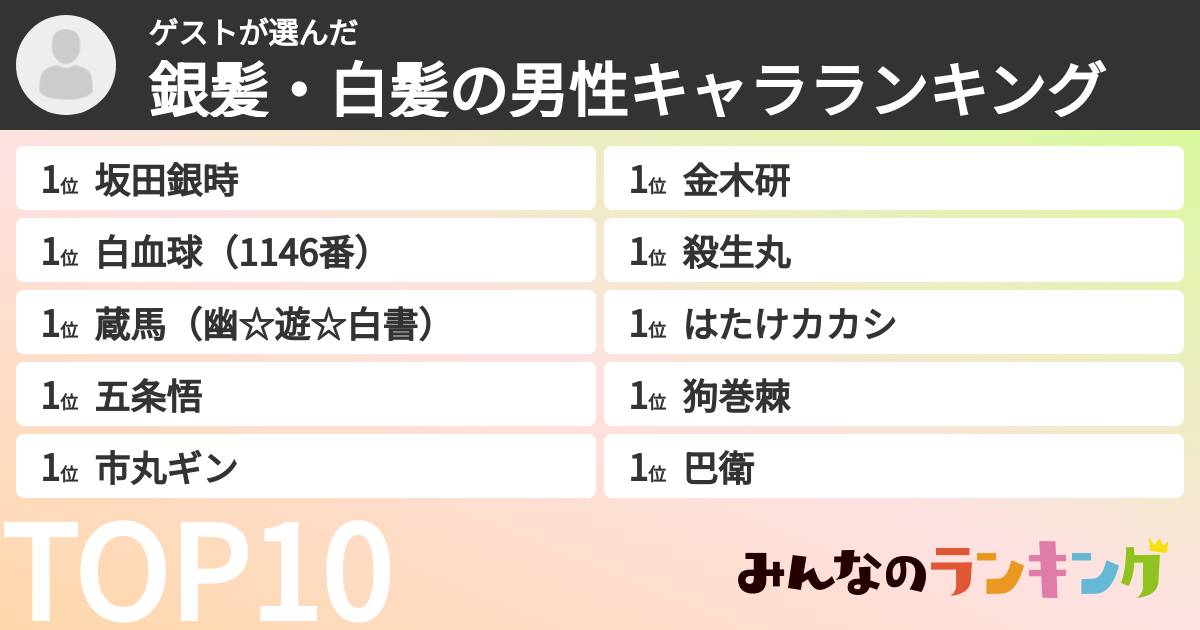 ゲストが選んだ
銀髪・白髪の男性キャラランキング

1位 坂田銀時

1位 白血球（1146番）

1位 蔵馬（幽☆遊☆白書）

1位 五条悟

1位 市丸ギン

1位 金木研

1位 殺生丸

1位 はたけカカシ

1位 狗巻棘

1位 巴衛

TOP10

みんなのランキング